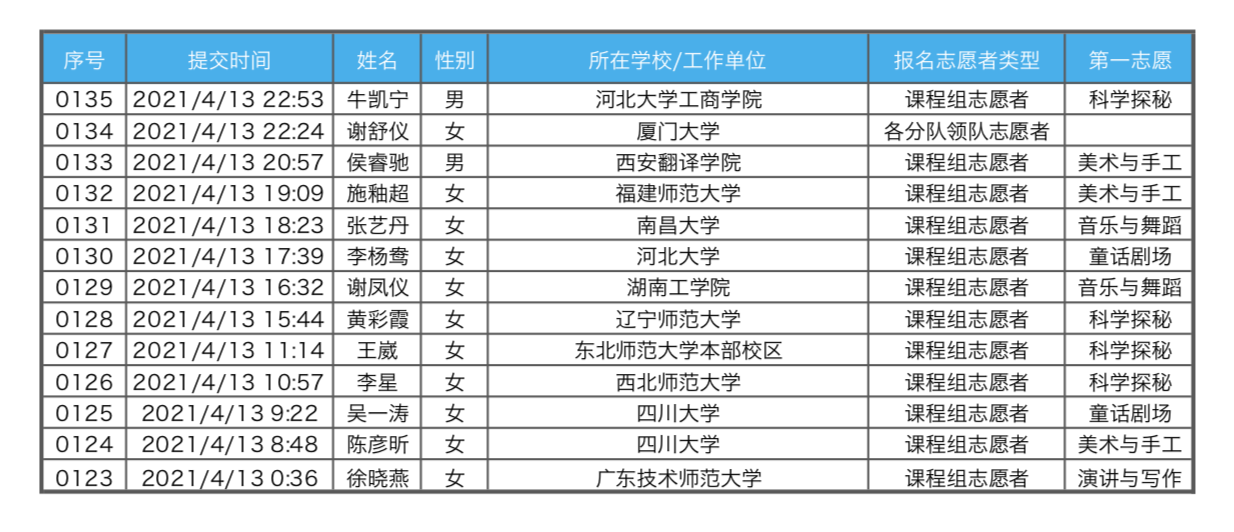 | 序号 | 提交时间 | 姓名 | 性别 | 所在学校/工作单位 | 报名志愿者类型 | 第一志愿 |
|---|---|---|---|---|---|---|
| 0135 | 2021/4/13 22:53 | 牛凯宁 | 男 | 河北大学工商学院 | 课程组志愿者 | 科学探秘 |
| 0134 | 2021/4/13 22:24 | 谢舒仪 | 女 | 厦门大学 | 各分队领队志愿者 | |
| 0133 | 2021/4/13 20:57 | 侯睿驰 | 男 | 西安翻译学院 | 课程组志愿者 | 美术与手工 |
| 0132 | 2021/4/13 19:09 | 施釉超 | 女 | 福建师范大学 | 课程组志愿者 | 美术与手工 |
| 0131 | 2021/4/13 18:23 | 张艺丹 | 女 | 南昌大学 | 课程组志愿者 | 音乐与舞蹈 |
| 0130 | 2021/4/13 17:39 | 李杨鸯 | 女 | 河北大学 | 课程组志愿者 | 童话剧场 |
| 0129 | 2021/4/13 16:32 | 谢凤仪 | 女 | 湖南工学院 | 课程组志愿者 | 音乐与舞蹈 |
| 0128 | 2021/4/13 15:44 | 黄彩霞 | 女 | 辽宁师范大学 | 课程组志愿者 | 科学探秘 |
| 0127 | 2021/4/13 11:14 | 王崴 | 女 | 东北师范大学本部校区 | 课程组志愿者 | 科学探秘 |
| 0126 | 2021/4/13 10:57 | 李星 | 女 | 西北师范大学 | 课程组志愿者 | 科学探秘 |
| 0125 | 2021/4/13 9:22 | 吴一涛 | 女 | 四川大学 | 课程组志愿者 | 童话剧场 |
| 0124 | 2021/4/13 8:48 | 陈彦昕 | 女 | 四川大学 | 课程组志愿者 | 美术与手工 |
| 0123 | 2021/4/13 0:36 | 徐晓燕 | 女 | 广东技术师范大学 | 课程组志愿者 | 演讲与写作 |